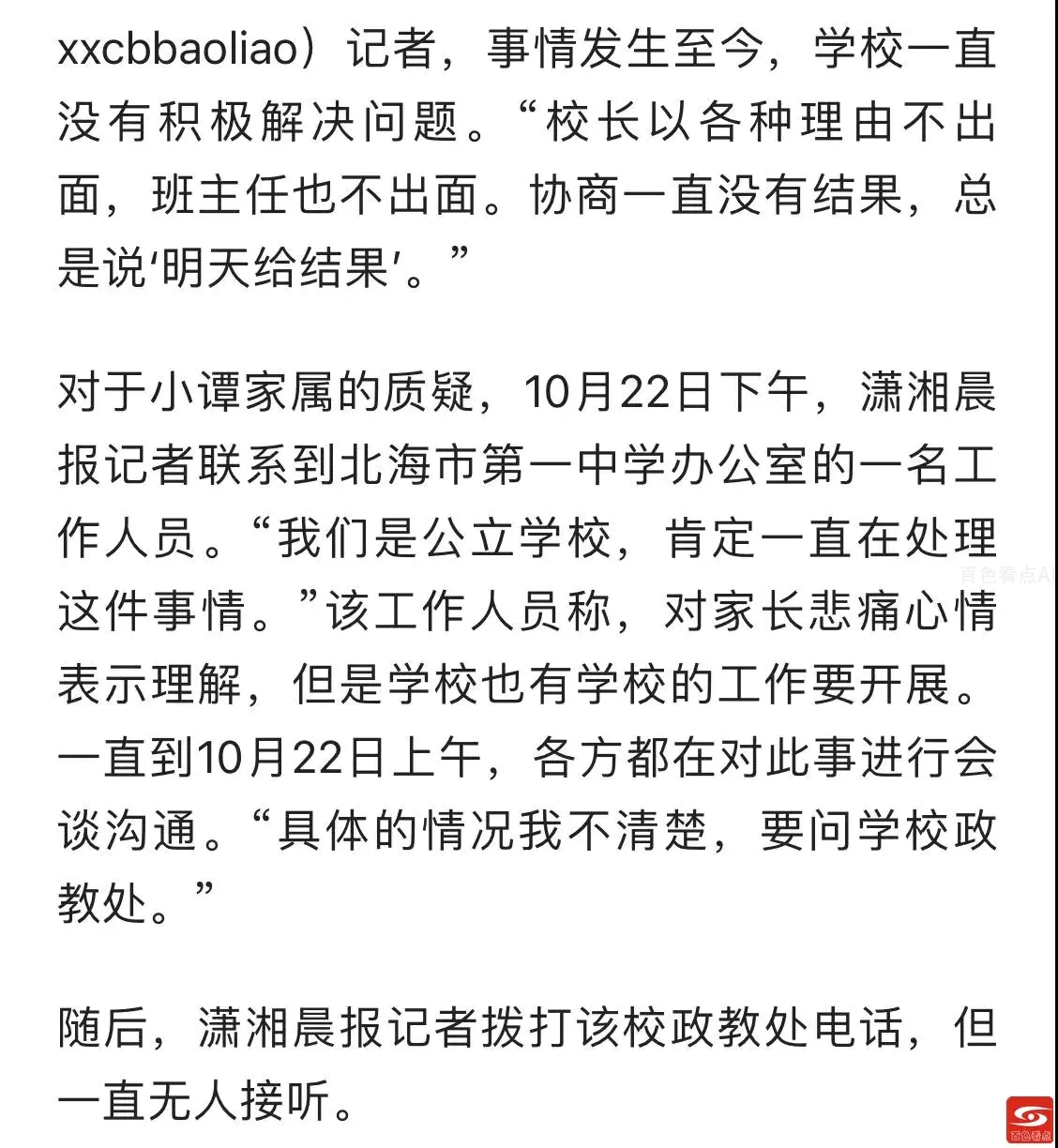 xxcbbaoliao）记者，事情发生至今，学校一直没有积极解决问题。“校长以各种理由不出面，班主任也不出面。协商一直没有结果，总是说‘明天给结果’。”

对于小谭家属的质疑，10月22日下午，潇湘晨报记者联系到北海市第一中学办公室的一名工作人员。“我们是公立学校，肯定一直在处理这件事情。”该工作人员称，对家长悲痛心情表示理解，但是学校也有学校的工作要开展。一直到10月22日上午，各方都在对此事进行会谈沟通。“具体的情况我不清楚，要问学校政教处。”

百色看点A

随后，潇湘晨报记者拨打该校政教处电话，但一直无人接听。

百色看点